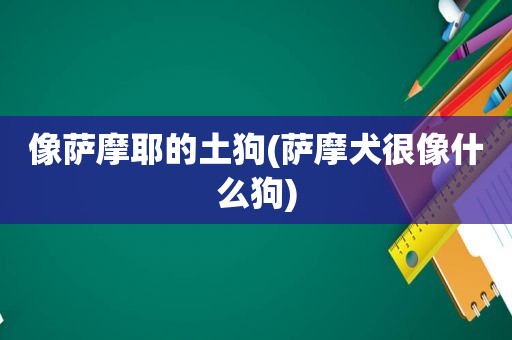 像萨摩耶的土狗(萨摩犬很像什么狗)